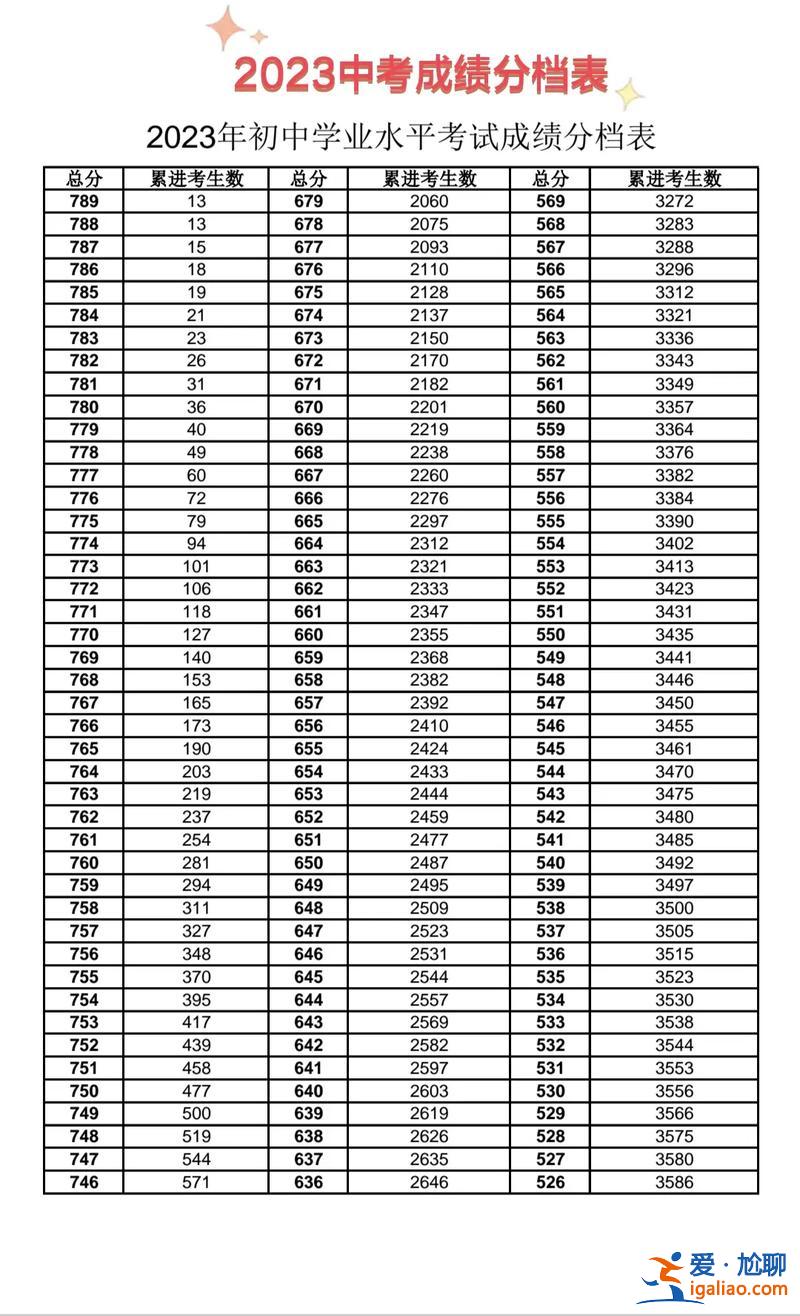 2023中考成绩分档表

2023年初中学业水平考试成绩分档表

| 总分 | 累进考生数 | 总分 | 累进考生数 | 总分 | 累进考生数 |
|---|---|---|---|---|---|
| 789 | 13 | 679 | 2060 | 569 | 3272 |
| 788 | 13 | 678 | 2075 | 568 | 3283 |
| 787 | 15 | 677 | 2093 | 567 | 3288 |
| 786 | 18 | 676 | 2110 | 566 | 3296 |
| 785 | 19 | 675 | 2128 | 565 | 3312 |
| 784 | 21 | 674 | 2137 | 564 | 3321 |
| 783 | 23 | 673 | 2150 | 563 | 3336 |
| 782 | 26 | 672 | 2170 | 562 | 3343 |
| 781 | 31 | 671 | 2182 | 561 | 3349 |
| 780 | 36 | 670 | 2201 | 560 | 3357 |
| 779 | 40 | 669 | 2219 | 559 | 3364 |
| 778 | 49 | 668 | 2238 | 558 | 3376 |
| 777 | 60 | 667 | 2260 | 557 | 3382 |
| 776 | 72 | 666 | 2276 | 556 | 3384 |
| 775 | 79 | 665 | 2297 | 555 | 3390 |
| 774 | 94 | 664 | 2312 | 554 | 3402 |
| 773 | 101 | 663 | 2321 | 553 | 3413 |
| 772 | 106 | 662 | 2333 | 552 | 3423 |
| 771 | 118 | 661 | 2347 | 551 | 3431 |
| 770 | 127 | 660 | 2355 | 550 | 3435 |
| 769 | 140 | 659 | 2368 | 549 | 3441 |
| 768 | 153 | 658 | 2382 | 548 | 3446 |
| 767 | 165 | 657 | 2392 | 547 | 3450 |
| 766 | 173 | 656 | 2410 | 546 | 3455 |
| 765 | 190 | 655 | 2424 | 545 | 3461 |
| 764 | 203 | 654 | 2433 | 544 | 3470 |
| 763 | 219 | 653 | 2444 | 543 | 3475 |
| 762 | 237 | 652 | 2459 | 542 | 3480 |
| 761 | 254 | 651 | 2477 | 541 | 3485 |
| 760 | 281 | 650 | 2487 | 540 | 3492 |
| 759 | 294 | 649 | 2495 | 539 | 3497 |
| 758 | 311 | 648 | 2509 | 538 | 3500 |
| 757 | 327 | 647 | 2523 | 537 | 3505 |
| 756 | 348 | 646 | 2531 | 536 | 3515 |
| 755 | 370 | 645 | 2544 | 535 | 3523 |
| 754 | 395 | 644 | 2557 | 534 | 3530 |
| 753 | 417 | 643 | 2569 | 533 | 3538 |
| 752 | 439 | 642 | 2582 | 532 | 3544 |
| 751 | 458 | 641 | 2597 | 531 | 3553 |
| 750 | 477 | 640 | 2603 | 530 | 3556 |
| 749 | 500 | 639 | 2619 | 529 | 3566 |
| 748 | 519 | 638 | 2626 | 528 | 3575 |
| 747 | 544 | 637 | 2635 | 527 | 3580 |
| 746 | 571 | 636 | 2646 | 526 | 3586 |

爱·尬聊
igaliao.com